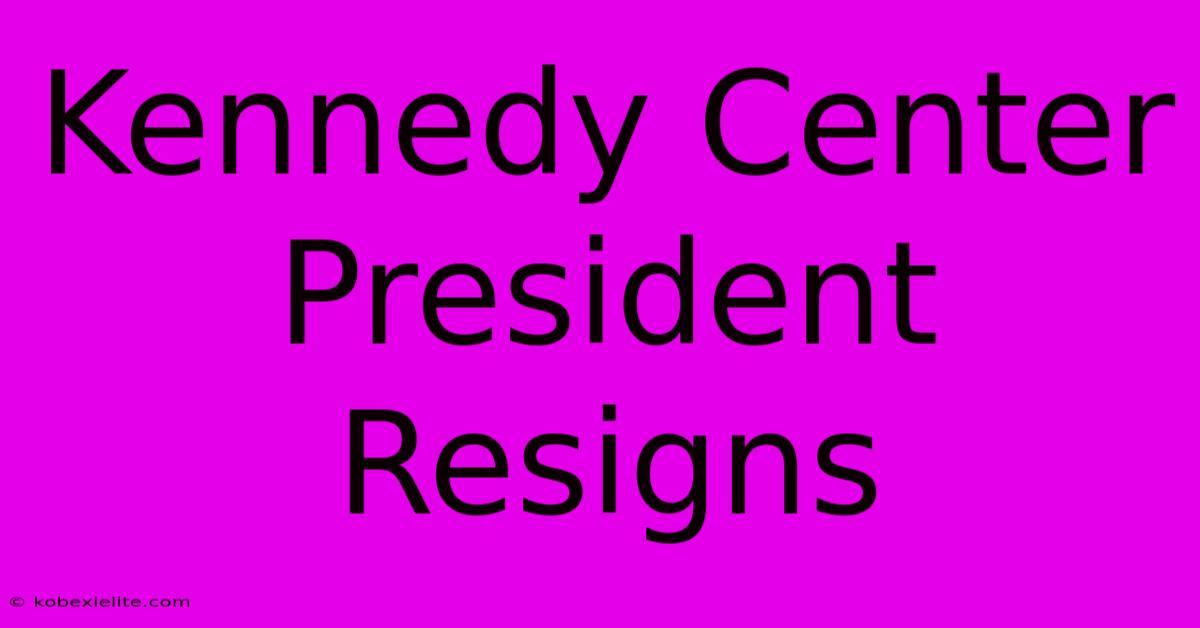 Kennedy Center President Resigns

© kobexielite.com